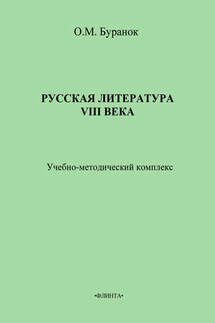 О.М. Буранок

РУССКАЯ ЛИТЕРАТУРА VIII ВЕКА

Учебно-методический комплекс

•ФЛИНТА•